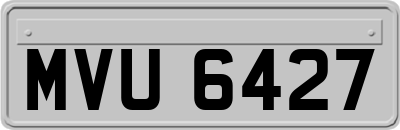 MVU 6427